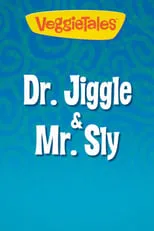 VeggieTales

Dr. Jiggle
&
Mr. Sly